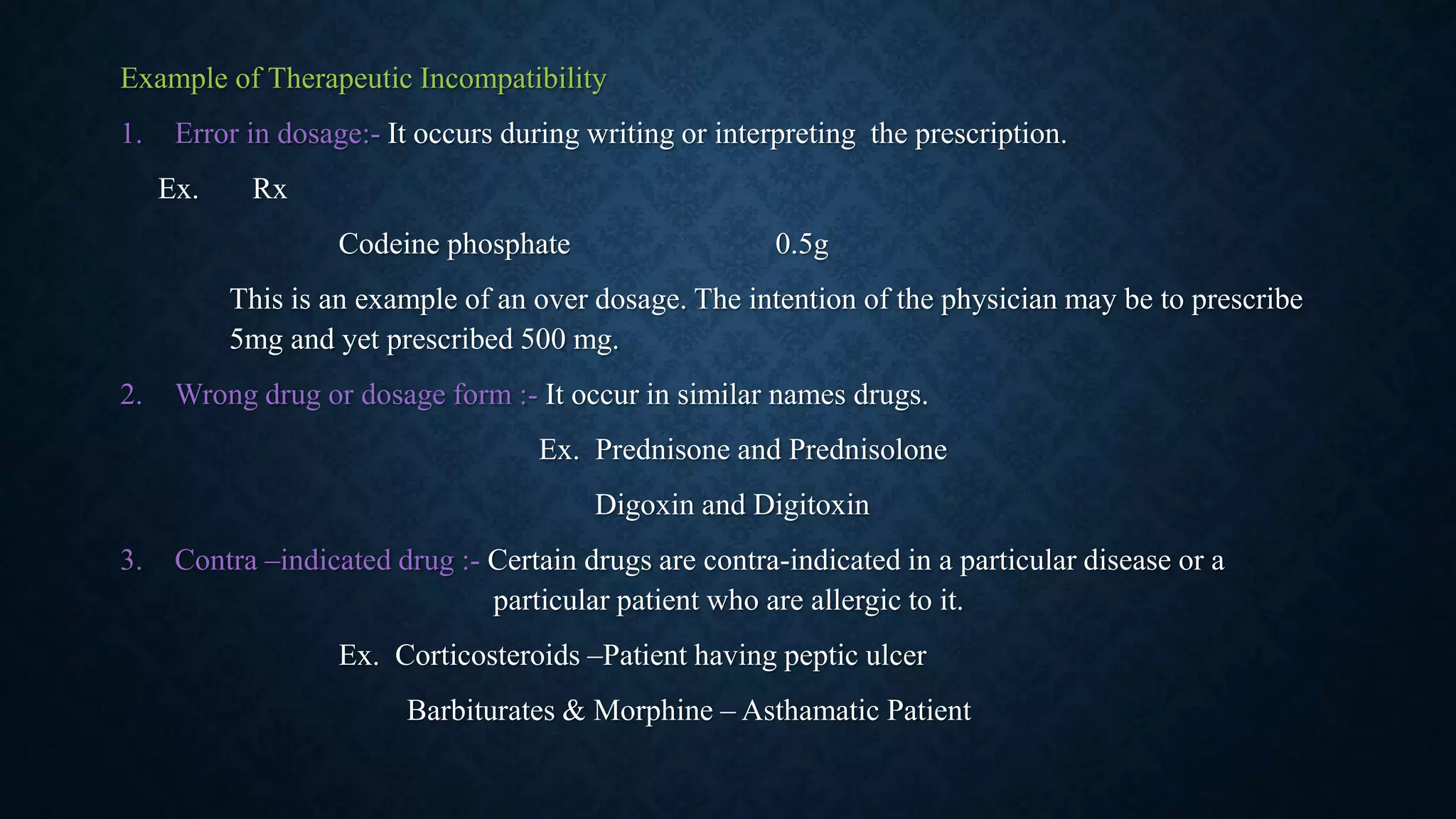 Example of Therapeutic Incompatibility

1. Error in dosage:- It occurs during writing or interpreting the prescription.

Ex. Rx

Codeine phosphate 0.5g

This is an example of an over dosage. The intention of the physician may be to prescribe 5mg and yet prescribed 500 mg.

2. Wrong drug or dosage form :- It occur in similar names drugs.

Ex. Prednisone and Prednisolone

Digoxin and Digitoxin

3. Contra –indicated drug :- Certain drugs are contra-indicated in a particular disease or a particular patient who are allergic to it.

Ex. Corticosteroids –Patient having peptic ulcer

Barbiturates & Morphine – Asthamatic Patient